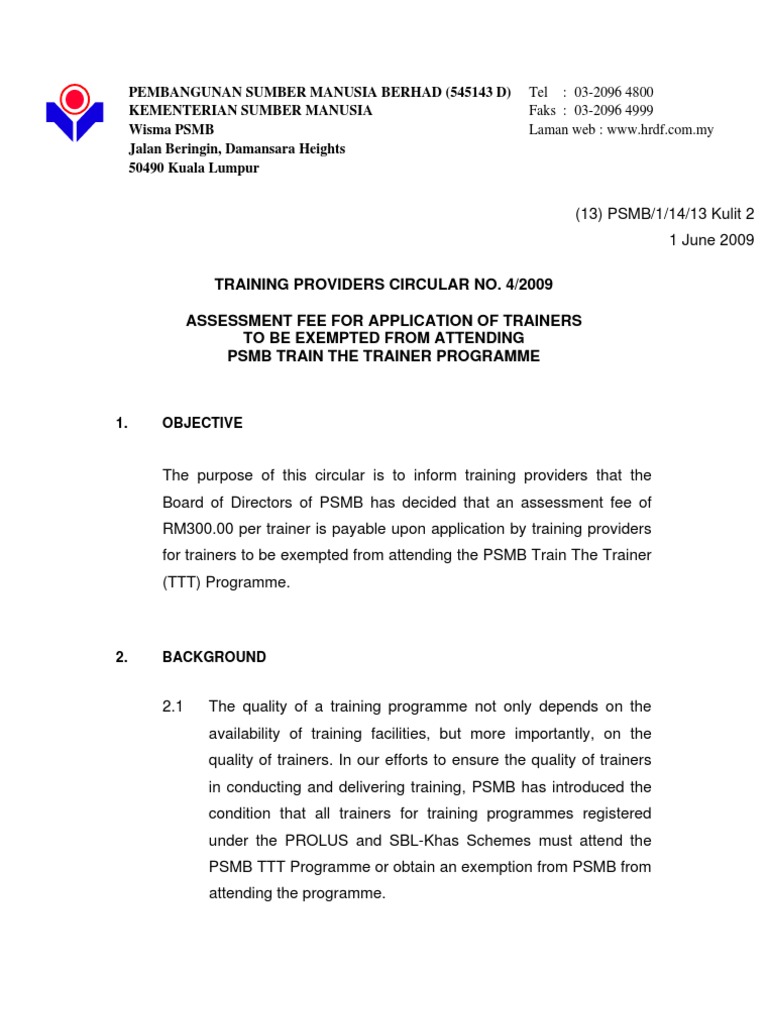 PEMBANGUNAN SUMBER MANUSIA BERHAD (545143 D)
KEMENTERIAN SUMBER MANUSIA
Wisma PSMB
Jalan Beringin, Damansara Heights
50490 Kuala Lumpur

Tel : 03-2096 4800
Faks : 03-2096 4999
Laman web : www.hrdf.com.my

(13) PSMB/1/14/13 Kulit 2
1 June 2009

TRAINING PROVIDERS CIRCULAR NO. 4/2009

ASSESSMENT FEE FOR APPLICATION OF TRAINERS TO BE EXEMPTED FROM ATTENDING PSMB TRAIN THE TRAINER PROGRAMME

1. OBJECTIVE

The purpose of this circular is to inform training providers that the Board of Directors of PSMB has decided that an assessment fee of RM300.00 per trainer is payable upon application by training providers for trainers to be exempted from attending the PSMB Train The Trainer (TTT) Programme.

2. BACKGROUND

2.1 The quality of a training programme not only depends on the availability of training facilities, but more importantly, on the quality of trainers. In our efforts to ensure the quality of trainers in conducting and delivering training, PSMB has introduced the condition that all trainers for training programmes registered under the PROLUS and SBL-Khas Schemes must attend the PSMB TTT Programme or obtain an exemption from PSMB from attending the programme.